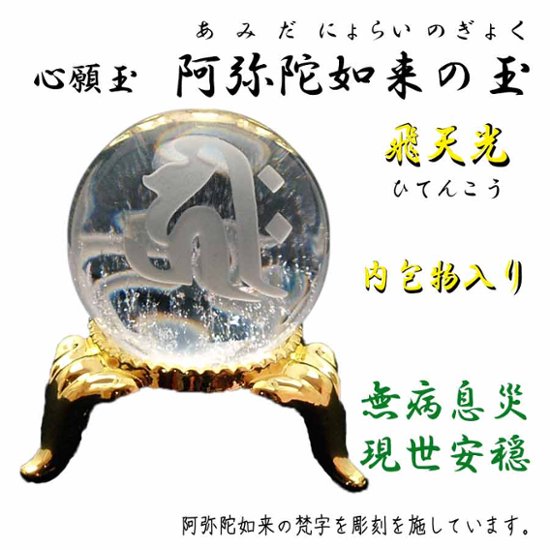 あみだにょらいのぎょく
心願玉 阿弥陀如来の玉

飛天光
ひてんこう

内包物入り

無病息災
現世安穏

阿弥陀如来の梵字を彫刻を施しています。